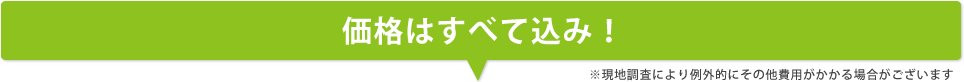 価格はすべて込み！

※現地調査により例外的にその他費用がかかる場合がございます